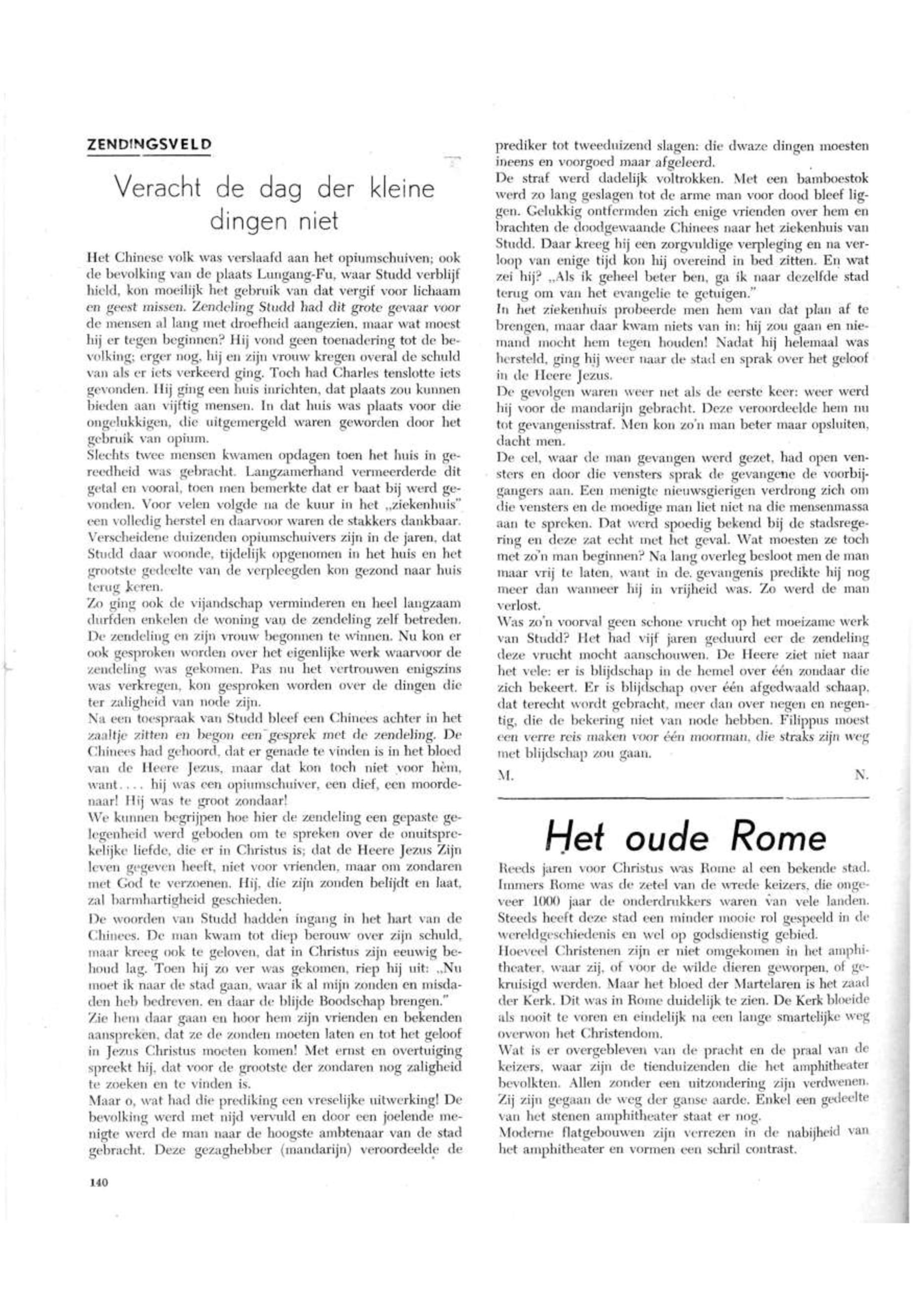 ZENDINGSVELD

Veracht de dag der kleine dingen niet

Het Chinese volk was verslaafd aan het opiumschuiven; ook de bevolking van de plaats Lungang-Fu, waar Studd verblijf hield, kon moeilijk het gebruik van dat vergif voor lichaam en geest missen. Zendeling Studd had dit grote gevaar voor de mensen al lang met droefheid aangezien, maar wat moest hij er tegen beginnen? Hij vond geen toenadering tot de bevolking; erger nog, hij en zijn vrouw kregen overal de schuld van als er iets verkeerd ging. Toch had Charles tenslotte iets gevonden. Hij ging een huis inrichten, dat plaats zou kunnen bieden aan vijftig mensen. In dat huis was plaats voor die ongelukkigen, die uitgemergeld waren geworden door het gebruik van opium.
Slechts twee mensen kwamen opdagen toen het huis in gereedheid was gebracht. Langzamerhand vermeerderde dit getal en vooral, toen men bemerkte dat er baat bij werd gevonden. Voor velen volgde na de kuur in het „ziekenhuis" een volledig herstel en daarvoor waren de stakkers dankbaar. Verscheidene duizenden opiumschuivers zijn in de jaren, dat Studd daar woonde, tijdelijk opgenomen in het huis en het grootste gedeelte van de verpleegden kon gezond naar huis terug keren.
Zo ging ook de vijandschap verminderen en heel langzaam durfden enkelen de woning van de zendeling zelf betreden. De zendeling en zijn vrouw begonnen te winnen. Nu kon er ook gesproken worden over het eigenlijke werk waarvoor de zendeling was gekomen. Pas nu het vertrouwen enigszins was verkregen, kon gesproken worden over de dingen die ter zaligheid van node zijn.
Na een toespraak van Studd bleef een Chinees achter in het zaaltje zitten en begon een gesprek met de zendeling. De Chinees had gehoord, dat er genade te vinden is in het bloed van de Heere Jezus, maar dat kon toch niet voor hèm, want.... hij was een opiumschuiver, een dief, een moordenaar! Hij was te groot zondaar!
We kunnen begrijpen hoe hier de zendeling een gepaste gelegenheid werd geboden om te spreken over de onuitsprekelijke liefde, die er in Christus is; dat de Heere Jezus Zijn leven gegeven heeft, niet voor vrienden, maar om zondaren met God te verzoenen. Hij, die zijn zonden belijdt en laat, zal barmhartigheid geschieden.
De woorden van Studd hadden ingang in het hart van de Chinees. De man kwam tot diep berouw over zijn schuld, maar kreeg ook te geloven, dat in Christus zijn eeuwig behoud lag. Toen hij zo ver was gekomen, riep hij uit: „Nu moet ik naar de stad gaan, waar ik al mijn zonden en misdaden heb bedreven, en daar de blijde Boodschap brengen."
Zie hem daar gaan en hoor hem zijn vrienden en bekenden aanspreken, dat ze de zonden moeten laten en tot het geloof in Jezus Christus moeten komen! Met ernst en overtuiging spreekt hij, dat voor de grootste der zondaren nog zaligheid te zoeken en te vinden is.
Maar o, wat had die prediking een vreselijke uitwerking! De bevolking werd met nijd vervuld en door een joelende menigte werd de man naar de hoogste ambtenaar van de stad gebracht. Deze gezaghebber (mandarijn) veroordeelde de prediker tot tweeduizend slagen: die dwaze dingen moesten ineens en voorgoed maar afgeleerd.
De straf werd dadelijk voltrokken. Met een bamboestok werd zo lang geslagen tot de arme man voor dood bleef liggen. Gelukkig ontfermden zich enige vrienden over hem en brachten de doodgewaande Chinees naar het ziekenhuis van Studd. Daar kreeg hij een zorgvuldige verpleging en na verloop van enige tijd kon hij overeind in bed zitten. En wat zei hij? „Als ik geheel beter ben, ga ik naar dezelfde stad terug om van het evangelie te getuigen."
In het ziekenhuis probeerde men hem van dat plan af te brengen, maar daar kwam niets van in: hij zou gaan en niemand mocht hem tegen houden! Nadat hij helemaal was hersteld, ging hij weer naar de stad en sprak over het geloof in de Heere Jezus.
De gevolgen waren weer net als de eerste keer: weer werd hij voor de mandarijn gebracht. Deze veroordeelde hem nu tot gevangenisstraf. Men kon zo'n man beter maar opsluiten, dacht men.
De cel, waar de man gevangen werd gezet, had open vensters en door die vensters sprak de gevangene de voorbijgangers aan. Een menigte nieuwsgierigen verdrong zich om die vensters en de moedige man liet niet na die mensenmassa aan te spreken. Dat werd spoedig bekend bij de stadsregering en deze zat echt met het geval. Wat moesten ze toch met zo'n man beginnen? Na lang overleg besloot men de man maar vrij te laten, want in de gevangenis predikte hij nog meer dan wanneer hij in vrijheid was. Zo werd de man verlost.
Was zo'n voorval geen schone vrucht op het moeizame werk van Studd? Het had vijf jaren geduurd eer de zendeling deze vrucht mocht aanschouwen. De Heere ziet niet naar het vele: er is blijdschap in de hemel over één zondaar die zich bekeert. Er is blijdschap over één afgedwaald schaap, dat terecht wordt gebracht, meer dan over negen en negentig, die de bekering niet van node hebben. Filippus moest een verre reis maken voor één moorman, die straks zijn weg met blijdschap zou gaan.
M. N.

Het oude Rome

Reeds jaren voor Christus was Rome al een bekende stad. Immers Rome was de zetel van de wrede keizers, die ongeveer 1000 jaar de onderdrukkers waren van vele landen. Steeds heeft deze stad een minder mooie rol gespeeld in de wereldgeschiedenis en wel op godsdienstig gebied.
Hoeveel Christenen zijn er niet omgekomen in het amphitheater, waar zij, of voor de wilde dieren geworpen, of gekruisigd werden. Maar het bloed der Martelaren is het zaad der Kerk. Dit was in Rome duidelijk te zien. De Kerk bloeide als nooit te voren en eindelijk na een lange smartelijke weg overwon het Christendom.
Wat is er overgebleven van de pracht en de praal van de keizers, waar zijn de tienduizenden die het amphitheater bevolkten. Allen zonder een uitzondering zijn verdwenen. Zij zijn gegaan de weg der ganse aarde. Enkel een gedeelte van het stenen amphitheater staat er nog.
Moderne flatgebouwen zijn verrezen in de nabijheid van het amphitheater en vormen een schril contrast.

140